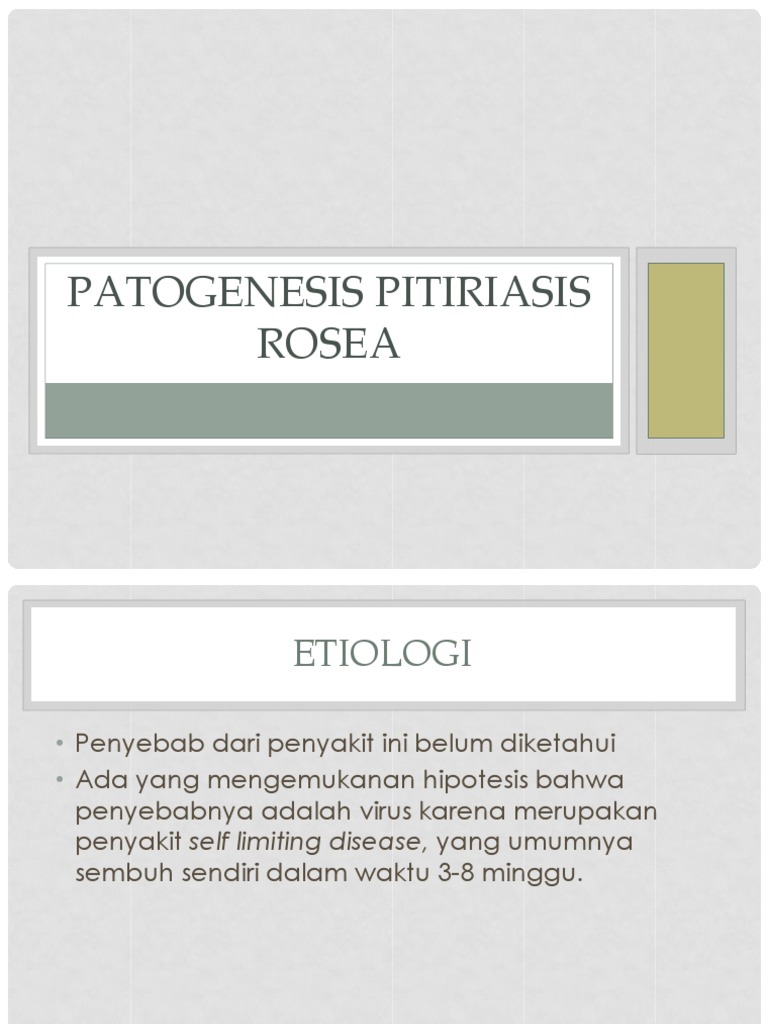 PATOGENESIS PITIRIASIS ROSEA

ETIOLOGI

• Penyebab dari penyakit ini belum diketahui
• Ada yang mengemukanan hipotesis bahwa penyebabnya adalah virus karena merupakan penyakit self limiting disease, yang umumnya sembuh sendiri dalam waktu 3-8 minggu.